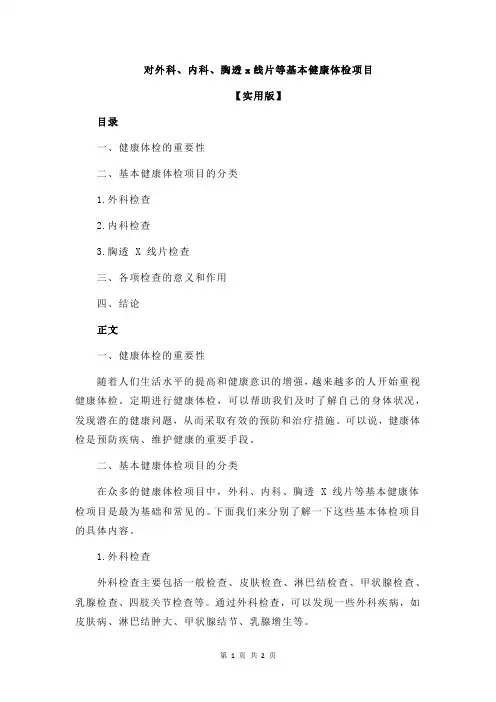 对外科、内科、胸透 x 线片等基本健康体检项目

【实用版】

目录

一、健康体检的重要性

二、基本健康体检项目的分类

1.外科检查

2.内科检查

3.胸透 X 线片检查

三、各项检查的意义和作用

四、结论

正文

一、健康体检的重要性

随着人们生活水平的提高和健康意识的增强，越来越多的人开始重视健康体检。定期进行健康体检，可以帮助我们及时了解自己的身体状况，发现潜在的健康问题，从而采取有效的预防和治疗措施。可以说，健康体检是预防疾病、维护健康的重要手段。

二、基本健康体检项目的分类

在众多的健康体检项目中，外科、内科、胸透 X 线片等基本健康体检项目是最为基础和常见的。下面我们来分别了解一下这些基本体检项目的具体内容。

1.外科检查

外科检查主要包括一般检查、皮肤检查、淋巴结检查、甲状腺检查、乳腺检查、四肢关节检查等。通过外科检查，可以发现一些外科疾病，如皮肤病、淋巴结肿大、甲状腺结节、乳腺增生等。

第 1 页 共 2 页